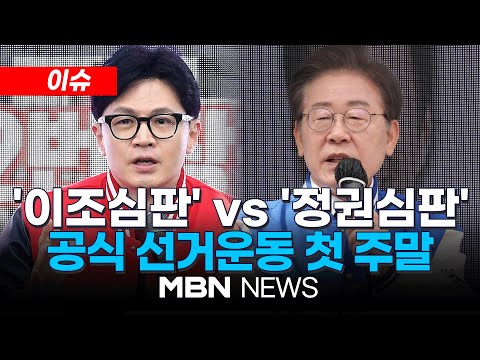 이슈

'이조심판' vs '정권심판'
공식 선거운동 첫 주말

MBN NEWS